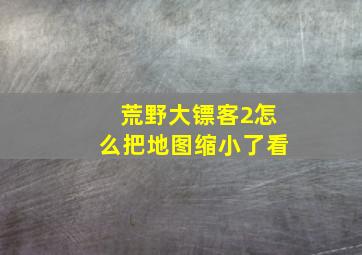 荒野大镖客2怎么把地图缩小了看